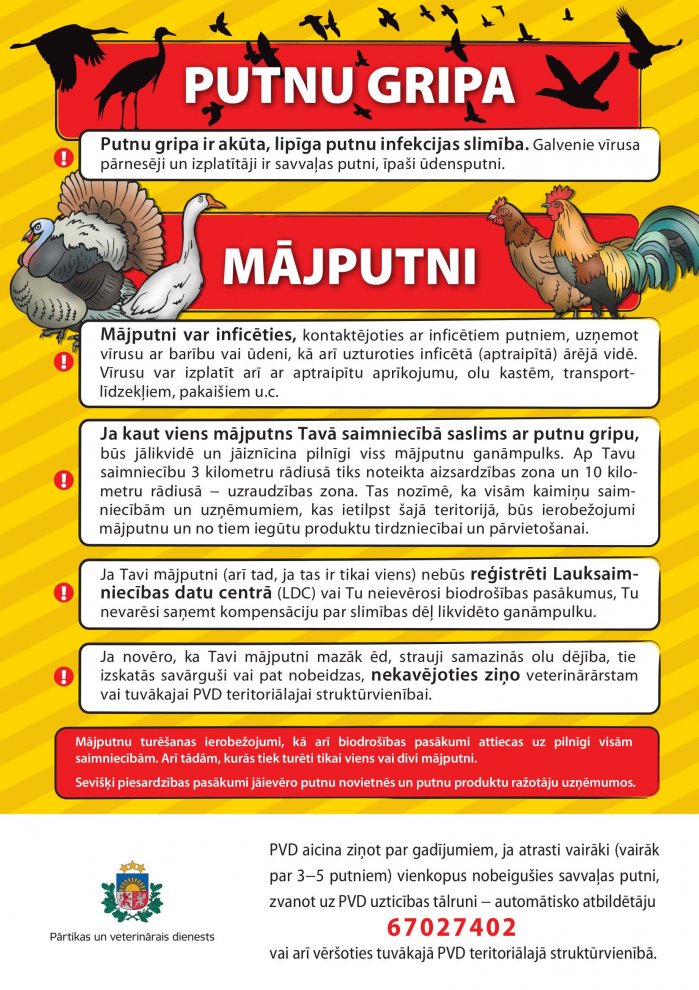 PUTNU GRIPA

!

Putnu gripa ir akūta, lipīga putnu infekcijas slimība. Galvenie vīrusa pārnesēji un izplatītāji ir savvaļas putni, īpaši ūdensputni.

MĀJPUTNI

!

Mājputni var inficēties, kontaktējoties ar inficētiem putniem, uzņemot vīrusu ar barību vai ūdeni, kā arī uzturoties inficētā (aptraipītā) ārējā vidē. Vīrusu var izplatīt arī ar aptraipītu aprīkojumu, olu kastēm, transportlīdzekļiem, pakaišiem u.c.

!

Ja kaut viens mājputns Tavā saimniecībā saslims ar putnu gripu, būs jālikvidē un jāiznīcina pilnīgi viss mājputnu ganāmpulks. Ap Tavu saimniecību 3 kilometru rādiusā tiks noteikta aizsardzības zona un 10 kilometru rādiusā – uzraudzības zona. Tas nozīmē, ka visām kaimiņu saimniecībām un uzņēmumiem, kas ietilpst šajā teritorijā, būs ierobežojumi mājputnu un no tiem iegūtu produktu tirdzniecībai un pārvietošanai.

!

Ja Tavi mājputni (arī tad, ja tas ir tikai viens) nebūs reģistrēti Lauksaimniecības datu centrā (LDC) vai Tu neievērosi biodrošības pasākumus, Tu nevarēsi saņemt kompensāciju par slimības dēļ likvidēto ganāmpulku.

!

Ja novēro, ka Tavi mājputni mazāk ēd, strauji samazinās olu dējība, tie izskatās savārguši vai pat nobeidzas, nekavējoties ziņo veterinārārstam vai tuvākajai PVD teritoriālajai struktūrvienībai.

Mājputnu turēšanas ierobežojumi, kā arī biodrošības pasākumi attiecas uz pilnīgi visām saimniecībām. Arī tādām, kurās tiek turēti tikai viens vai divi mājputni.

Sevišķi piesardzības pasākumi jāievēro putnu novietnēs un putnu produktu ražotāju uzņēmumos.

Pārtikas un veterinārais dienests

PVD aicina ziņot par gadījumiem, ja atrasti vairāki (vairāk par 3–5 putniem) vienkopus nobeigušies savvaļas putni, zvanot uz PVD uzticības tālruni – automātisko atbildētāju

67027402

vai arī vēršoties tuvākajā PVD teritoriālajā struktūrvienībā.